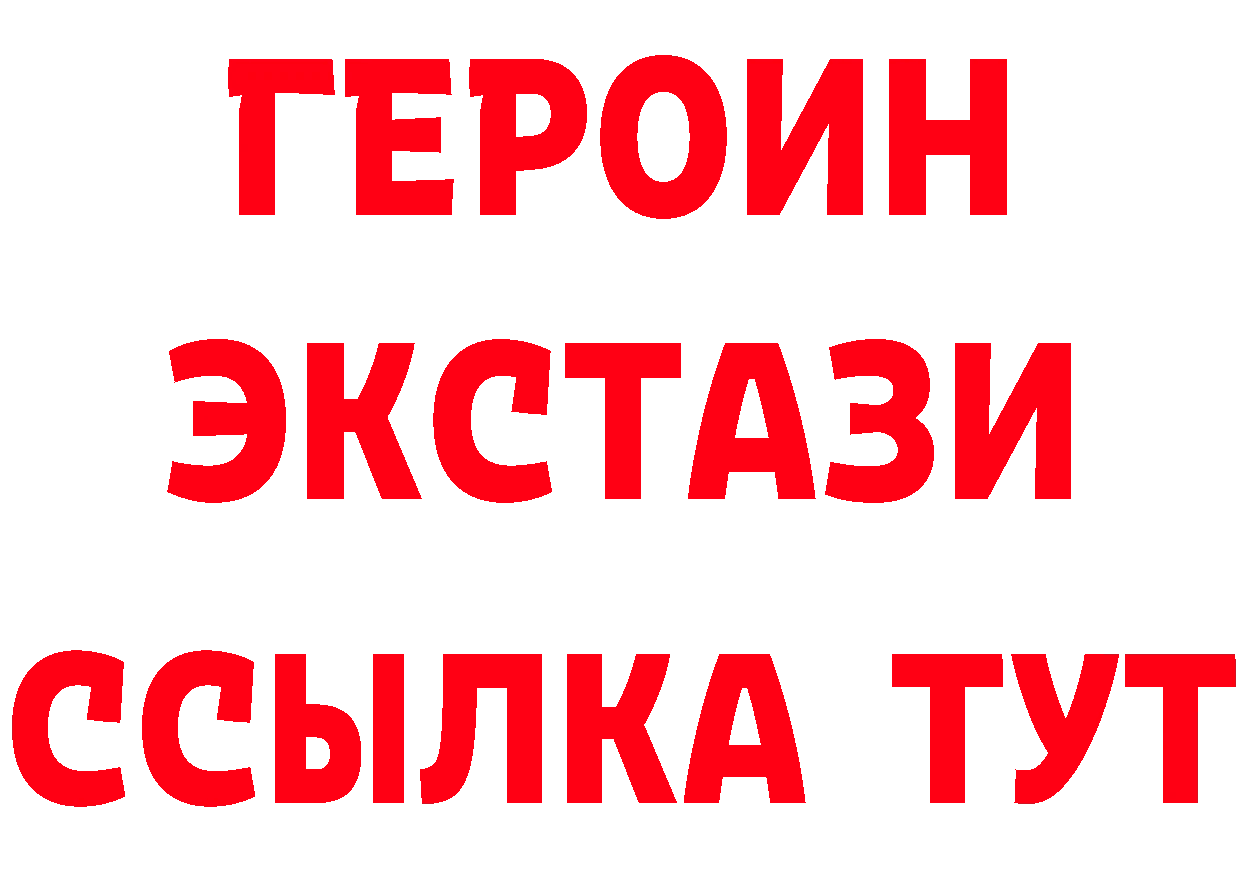 ГЕРОИН
ЭКСТАЗИ
ССЫЛКА ТУТ